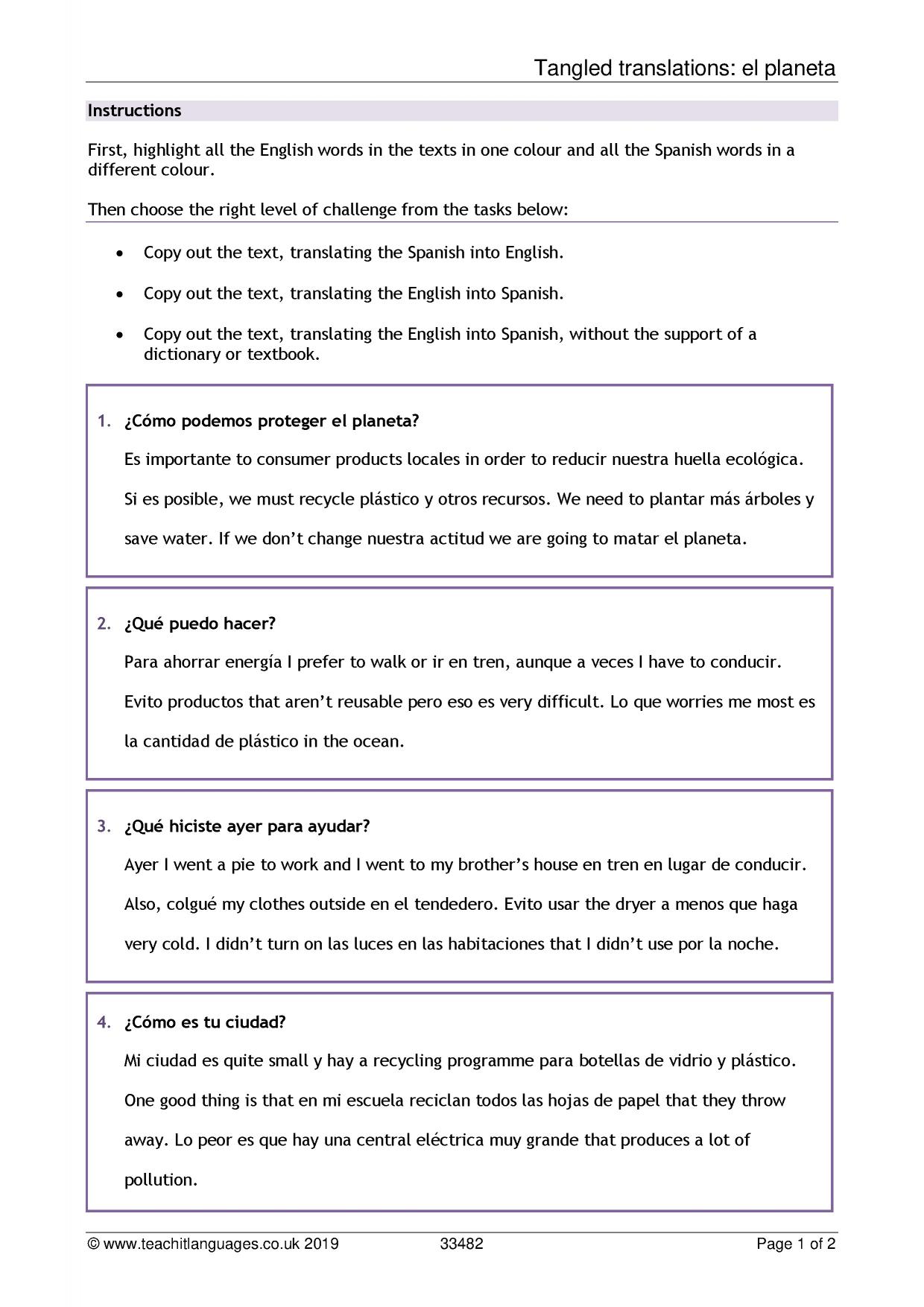 Tangled translations: el planeta

Instructions

First, highlight all the English words in the texts in one colour and all the Spanish words in a different colour.

Then choose the right level of challenge from the tasks below:

• Copy out the text, translating the Spanish into English.

• Copy out the text, translating the English into Spanish.

• Copy out the text, translating the English into Spanish, without the support of a dictionary or textbook.

1. ¿Cómo podemos proteger el planeta?

Es importante to consumer products locales in order to reducir nuestra huella ecológica. Si es posible, we must recycle plástico y otros recursos. We need to plantar más árboles y save water. If we don't change nuestra actitud we are going to matar el planeta.

2. ¿Qué puedo hacer?

Para ahorrar energía I prefer to walk or ir en tren, aunque a veces I have to conducir. Evito productos that aren't reusable pero eso es very difficult. Lo que worries me most es la cantidad de plástico in the ocean.

3. ¿Qué hiciste ayer para ayudar?

Ayer I went a pie to work and I went to my brother's house en tren en lugar de conducir. Also, colgué my clothes outside en el tendedero. Evito usar the dryer a menos que haga very cold. I didn't turn on las luces en las habitaciones that I didn't use por la noche.

4. ¿Cómo es tu ciudad?

Mi ciudad es quite small y hay a recycling programme para botellas de vidrio y plástico. One good thing is that en mi escuela reciclan todos las hojas de papel that they throw away. Lo peor es que hay una central eléctrica muy grande that produces a lot of pollution.

© www.teachitlanguages.co.uk 2019 33482 Page 1 of 2